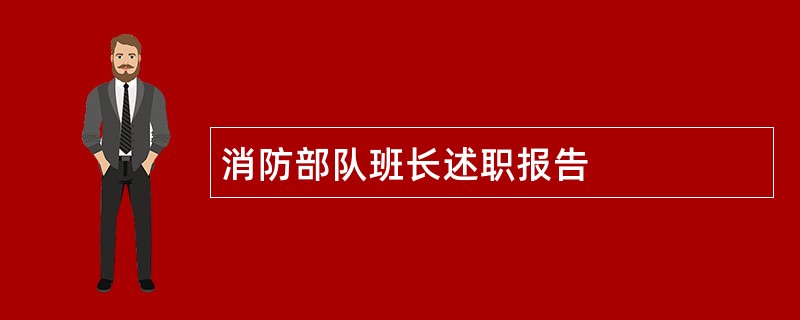 消防部队班长述职报告